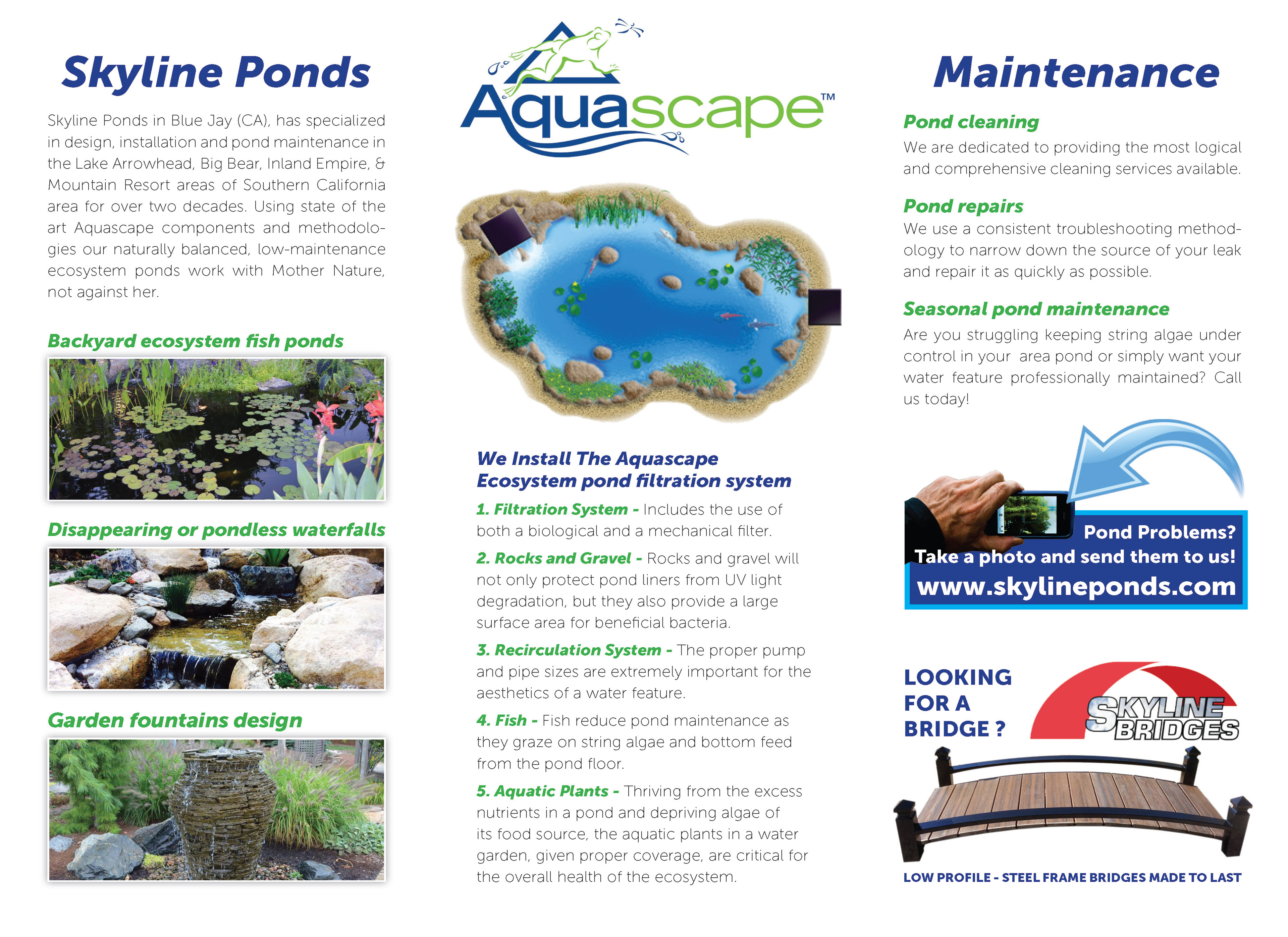 Skyline Ponds

Skyline Ponds in Blue Jay (CA), has specialized in design, installation and pond maintenance in the Lake Arrowhead, Big Bear, Inland Empire, & Mountain Resort areas of Southern California area for over two decades. Using state of the art Aquascape components and methodologies our naturally balanced, low-maintenance ecosystem ponds work with Mother Nature, not against her.

Backyard ecosystem fish ponds

Disappearing or pondless waterfalls

Garden fountains design

Aquascape™

We Install The Aquascape Ecosystem pond filtration system

1. Filtration System - Includes the use of both a biological and a mechanical filter.

2. Rocks and Gravel - Rocks and gravel will not only protect pond liners from UV light degradation, but they also provide a large surface area for beneficial bacteria.

3. Recirculation System - The proper pump and pipe sizes are extremely important for the aesthetics of a water feature.

4. Fish - Fish reduce pond maintenance as they graze on string algae and bottom feed from the pond floor.

5. Aquatic Plants - Thriving from the excess nutrients in a pond and depriving algae of its food source, the aquatic plants in a water garden, given proper coverage, are critical for the overall health of the ecosystem.

Maintenance

Pond cleaning

We are dedicated to providing the most logical and comprehensive cleaning services available.

Pond repairs

We use a consistent troubleshooting methodology to narrow down the source of your leak and repair it as quickly as possible.

Seasonal pond maintenance

Are you struggling keeping string algae under control in your area pond or simply want your water feature professionally maintained? Call us today!

Pond Problems?
Take a photo and send them to us!
www.skylineponds.com

LOOKING FOR A BRIDGE ?

SKYLINE BRIDGES

LOW PROFILE - STEEL FRAME BRIDGES MADE TO LAST